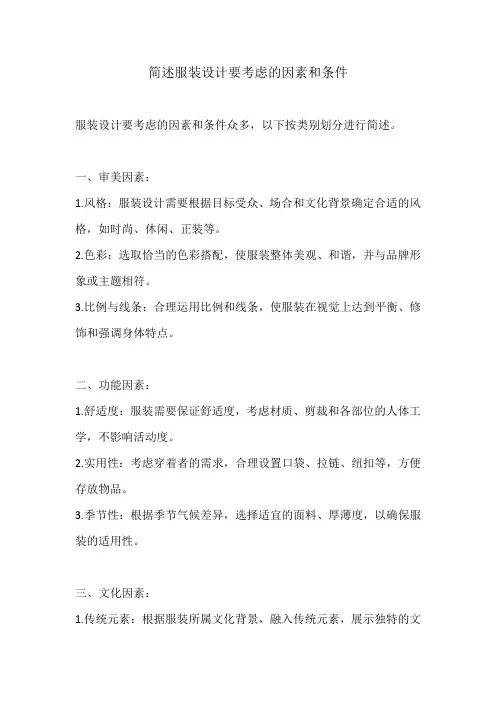 简述服装设计要考虑的因素和条件

服装设计要考虑的因素和条件众多，以下按类别划分进行简述。

一、审美因素：

1.风格：服装设计需要根据目标受众、场合和文化背景确定合适的风格，如时尚、休闲、正装等。

2.色彩：选取恰当的色彩搭配，使服装整体美观、和谐，并与品牌形象或主题相符。

3.比例与线条：合理运用比例和线条，使服装在视觉上达到平衡、修饰和强调身体特点。

二、功能因素：

1.舒适度：服装需要保证舒适度，考虑材质、剪裁和各部位的人体工学，不影响活动度。

2.实用性：考虑穿着者的需求，合理设置口袋、拉链、纽扣等，方便存放物品。

3.季节性：根据季节气候差异，选择适宜的面料、厚薄度，以确保服装的适用性。

三、文化因素：

1.传统元素：根据服装所属文化背景，融入传统元素，展示独特的文